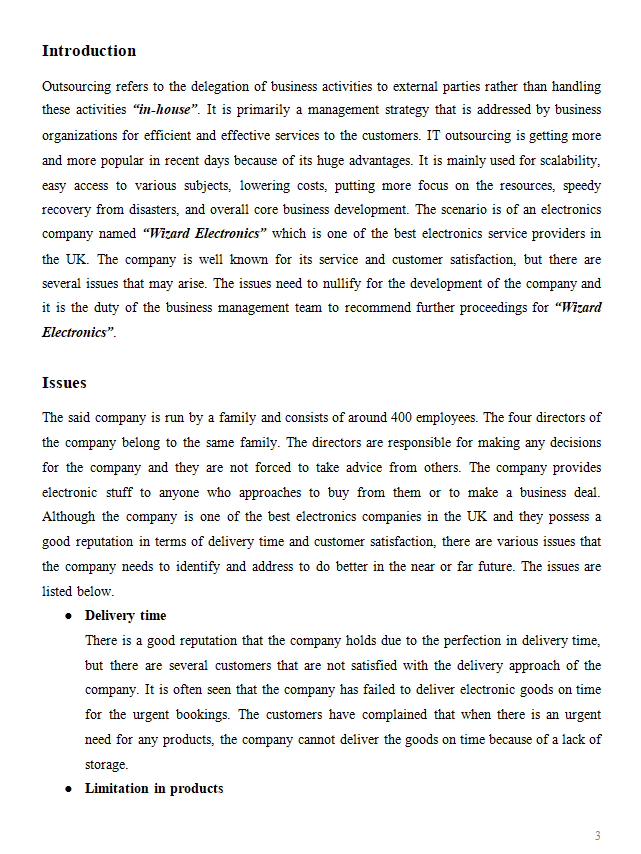 Introduction

Outsourcing refers to the delegation of business activities to external parties rather than handling these activities "in-house". It is primarily a management strategy that is addressed by business organizations for efficient and effective services to the customers. IT outsourcing is getting more and more popular in recent days because of its huge advantages. It is mainly used for scalability, easy access to various subjects, lowering costs, putting more focus on the resources, speedy recovery from disasters, and overall core business development. The scenario is of an electronics company named "Wizard Electronics" which is one of the best electronics service providers in the UK. The company is well known for its service and customer satisfaction, but there are several issues that may arise. The issues need to nullify for the development of the company and it is the duty of the business management team to recommend further proceedings for "Wizard Electronics".

Issues

The said company is run by a family and consists of around 400 employees. The four directors of the company belong to the same family. The directors are responsible for making any decisions for the company and they are not forced to take advice from others. The company provides electronic stuff to anyone who approaches to buy from them or to make a business deal. Although the company is one of the best electronics companies in the UK and they possess a good reputation in terms of delivery time and customer satisfaction, there are various issues that the company needs to identify and address to do better in the near or far future. The issues are listed below.

• Delivery time
There is a good reputation that the company holds due to the perfection in delivery time, but there are several customers that are not satisfied with the delivery approach of the company. It is often seen that the company has failed to deliver electronic goods on time for the urgent bookings. The customers have complained that when there is an urgent need for any products, the company cannot deliver the goods on time because of a lack of storage.

• Limitation in products

3